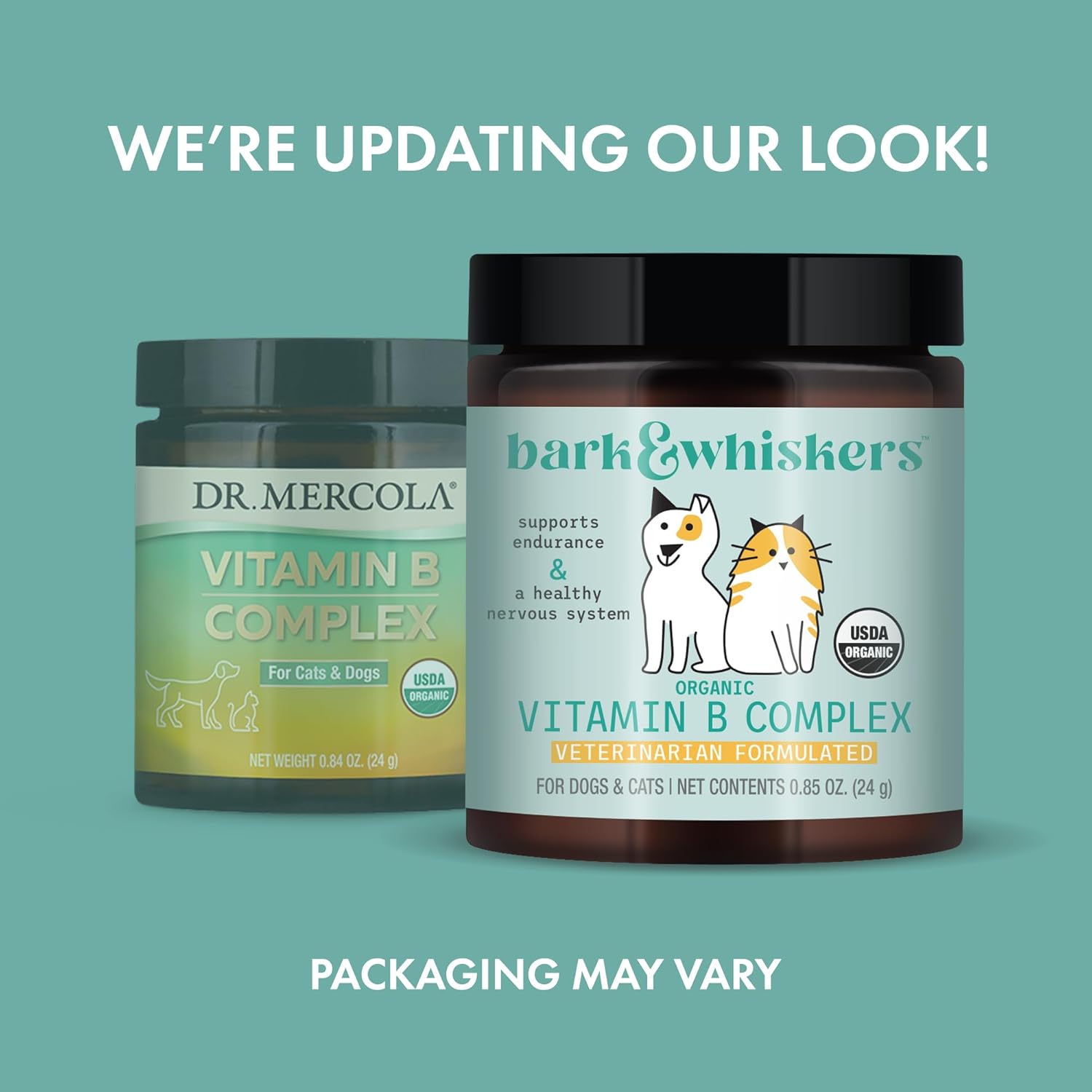 WE'RE UPDATING OUR LOOK!

DR. MERCOLA®

VITAMIN B COMPLEX

For Cats & Dogs

USDA ORGANIC

NET WEIGHT 0.84 OZ. (24 g)

bark&whiskers™

supports endurance & a healthy nervous system

USDA ORGANIC

ORGANIC

VITAMIN B COMPLEX

VETERINARIAN FORMULATED

FOR DOGS & CATS | NET CONTENTS 0.85 OZ. (24 g)

PACKAGING MAY VARY